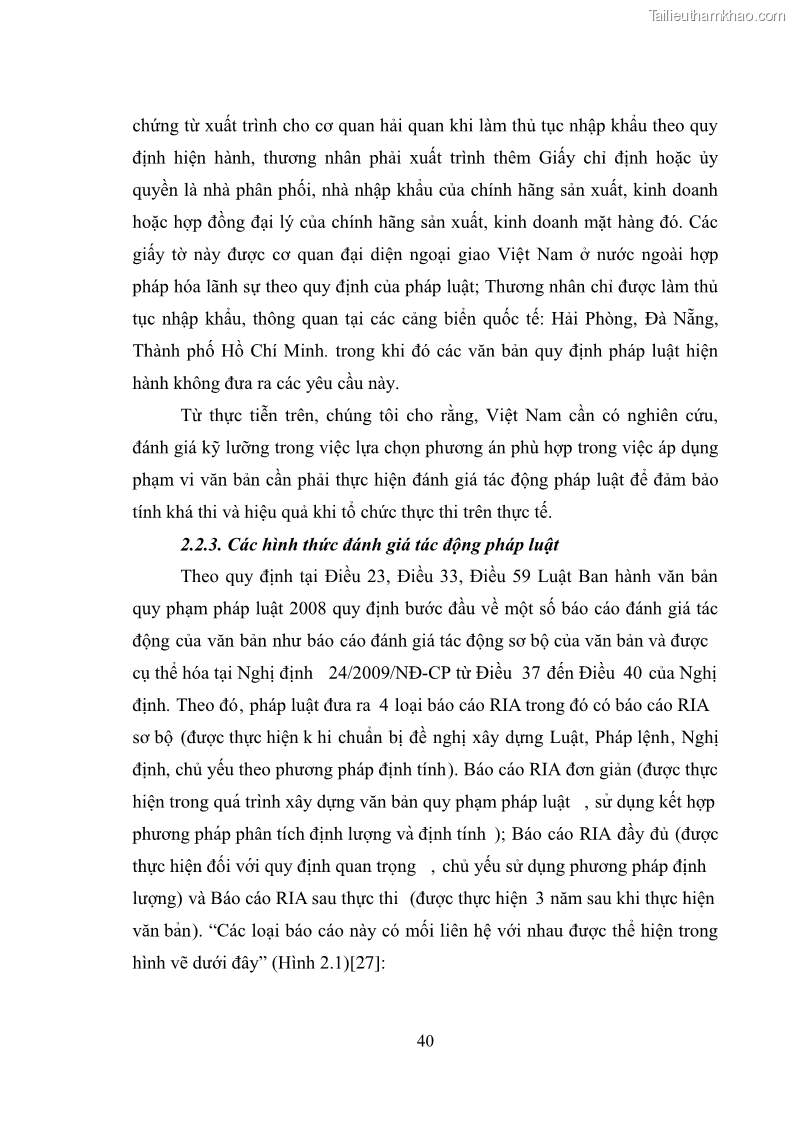 Tailieuthamkhao.com

chứng từ xuất trình cho cơ quan hải quan khi làm thủ tục nhập khẩu theo quy định hiện hành, thương nhân phải xuất trình thêm Giấy chỉ định hoặc ủy quyền là nhà phân phối, nhà nhập khẩu của chính hãng sản xuất, kinh doanh hoặc hợp đồng đại lý của chính hãng sản xuất, kinh doanh mặt hàng đó. Các giấy tờ này được cơ quan đại diện ngoại giao Việt Nam ở nước ngoài hợp pháp hóa lãnh sự theo quy định của pháp luật; Thương nhân chỉ được làm thủ tục nhập khẩu, thông quan tại các cảng biển quốc tế: Hải Phòng, Đà Nẵng, Thành phố Hồ Chí Minh. trong khi đó các văn bản quy định pháp luật hiện hành không đưa ra các yêu cầu này.

Từ thực tiễn trên, chúng tôi cho rằng, Việt Nam cần có nghiên cứu, đánh giá kỹ lưỡng trong việc lựa chọn phương án phù hợp trong việc áp dụng phạm vi văn bản cần phải thực hiện đánh giá tác động pháp luật để đảm bảo tính khả thi và hiệu quả khi tổ chức thực thi trên thực tế.

2.2.3. Các hình thức đánh giá tác động pháp luật

Theo quy định tại Điều 23, Điều 33, Điều 59 Luật Ban hành văn bản quy phạm pháp luật 2008 quy định bước đầu về một số báo cáo đánh giá tác động của văn bản như báo cáo đánh giá tác động sơ bộ của văn bản và được cụ thể hóa tại Nghị định 24/2009/NĐ-CP từ Điều 37 đến Điều 40 của Nghị định. Theo đó, pháp luật đưa ra 4 loại báo cáo RIA trong đó có báo cáo RIA sơ bộ (được thực hiện k hi chuẩn bị đề nghị xây dựng Luật, Pháp lệnh, Nghị định, chủ yếu theo phương pháp định tính). Báo cáo RIA đơn giản (được thực hiện trong quá trình xây dựng văn bản quy phạm pháp luật , sử dụng kết hợp phương pháp phân tích định lượng và định tính ); Báo cáo RIA đầy đủ (được thực hiện đối với quy định quan trọng , chủ yếu sử dụng phương pháp định lượng) và Báo cáo RIA sau thực thi (được thực hiện 3 năm sau khi thực hiện văn bản). “Các loại báo cáo này có mối liên hệ với nhau được thể hiện trong hình vẽ dưới đây” (Hình 2.1)[27]:

40